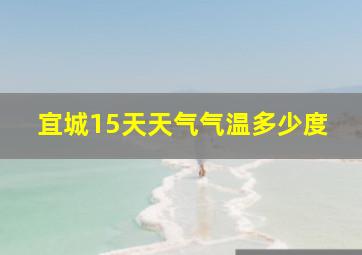 宜城15天天气气温多少度